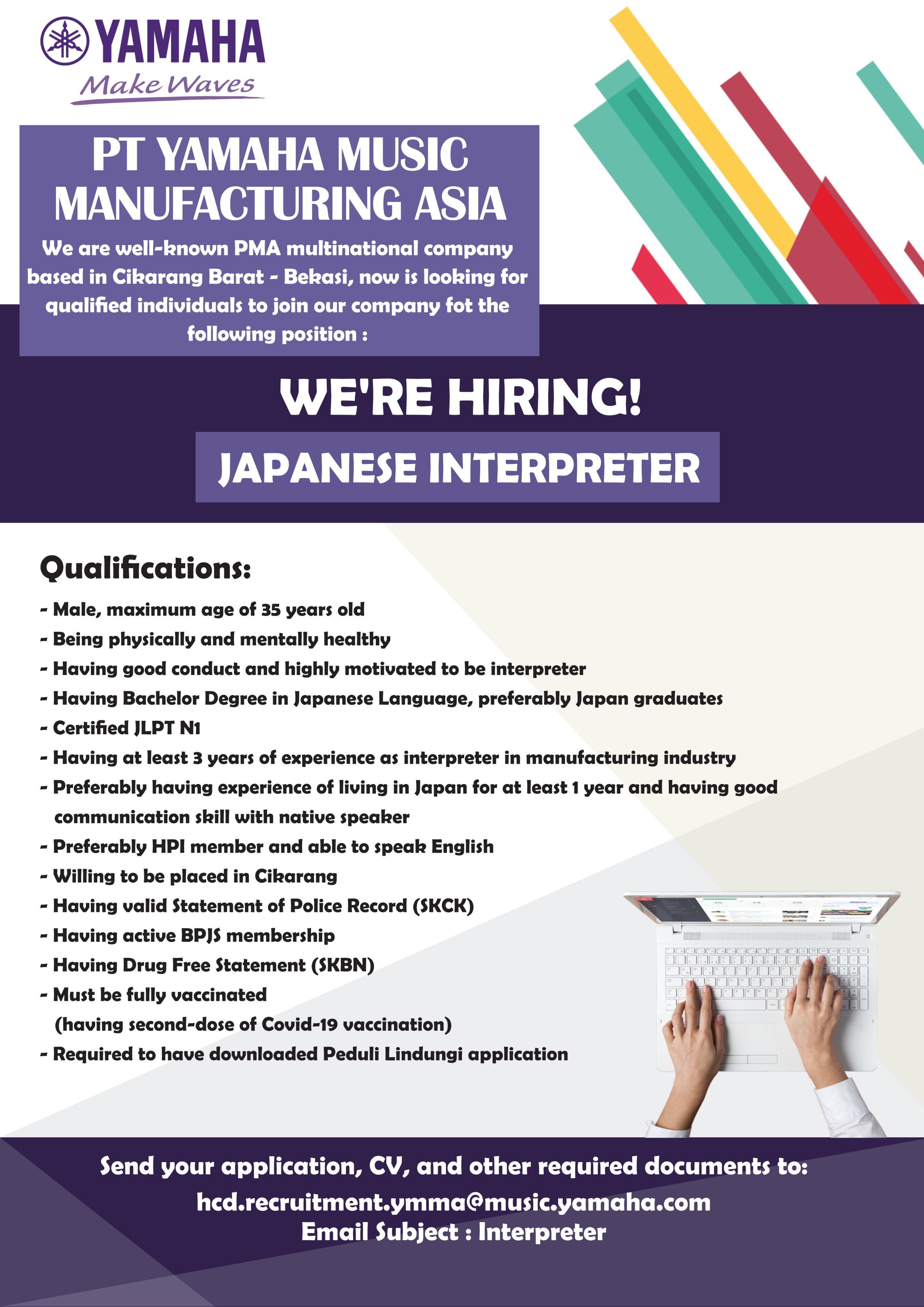 YAMAHA
Make Waves

PT YAMAHA MUSIC MANUFACTURING ASIA

We are well-known PMA multinational company based in Cikarang Barat - Bekasi, now is looking for qualified individuals to join our company fot the following position :

WE'RE HIRING!

JAPANESE INTERPRETER

Qualifications:

- Male, maximum age of 35 years old
- Being physically and mentally healthy
- Having good conduct and highly motivated to be interpreter
- Having Bachelor Degree in Japanese Language, preferably Japan graduates
- Certified JLPT N1
- Having at least 3 years of experience as interpreter in manufacturing industry
- Preferably having experience of living in Japan for at least 1 year and having good communication skill with native speaker
- Preferably HPI member and able to speak English
- Willing to be placed in Cikarang
- Having valid Statement of Police Record (SKCK)
- Having active BPJS membership
- Having Drug Free Statement (SKBN)
- Must be fully vaccinated (having second-dose of Covid-19 vaccination)
- Required to have downloaded Peduli Lindungi application

Send your application, CV, and other required documents to:
hcd.recruitment.ymma@music.yamaha.com
Email Subject : Interpreter